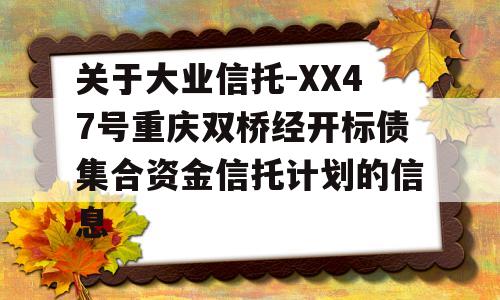 关于大业信托-XX47号重庆双桥经开标债集合资金信托计划的信息